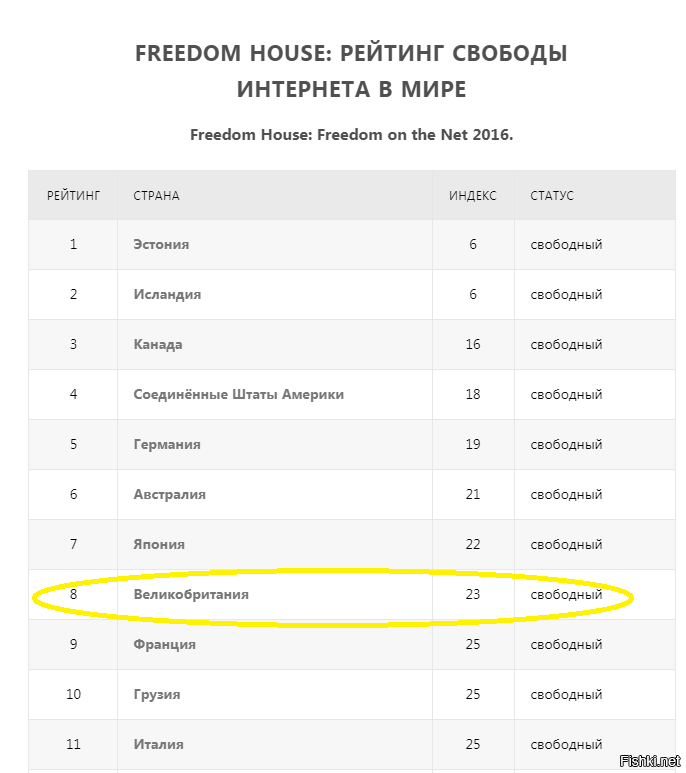 FREEDOM HOUSE: РЕЙТИНГ СВОБОДЫ ИНТЕРНЕТА В МИРЕ

Freedom House: Freedom on the Net 2016.

| РЕЙТИНГ | СТРАНА | ИНДЕКС | СТАТУС |
|---|---|---|---|
| 1 | Эстония | 6 | свободный |
| 2 | Исландия | 6 | свободный |
| 3 | Канада | 16 | свободный |
| 4 | Соединённые Штаты Америки | 18 | свободный |
| 5 | Германия | 19 | свободный |
| 6 | Австралия | 21 | свободный |
| 7 | Япония | 22 | свободный |
| 8 | Великобритания | 23 | свободный |
| 9 | Франция | 25 | свободный |
| 10 | Грузия | 25 | свободный |
| 11 | Италия | 25 | свободный |

Fishki.net